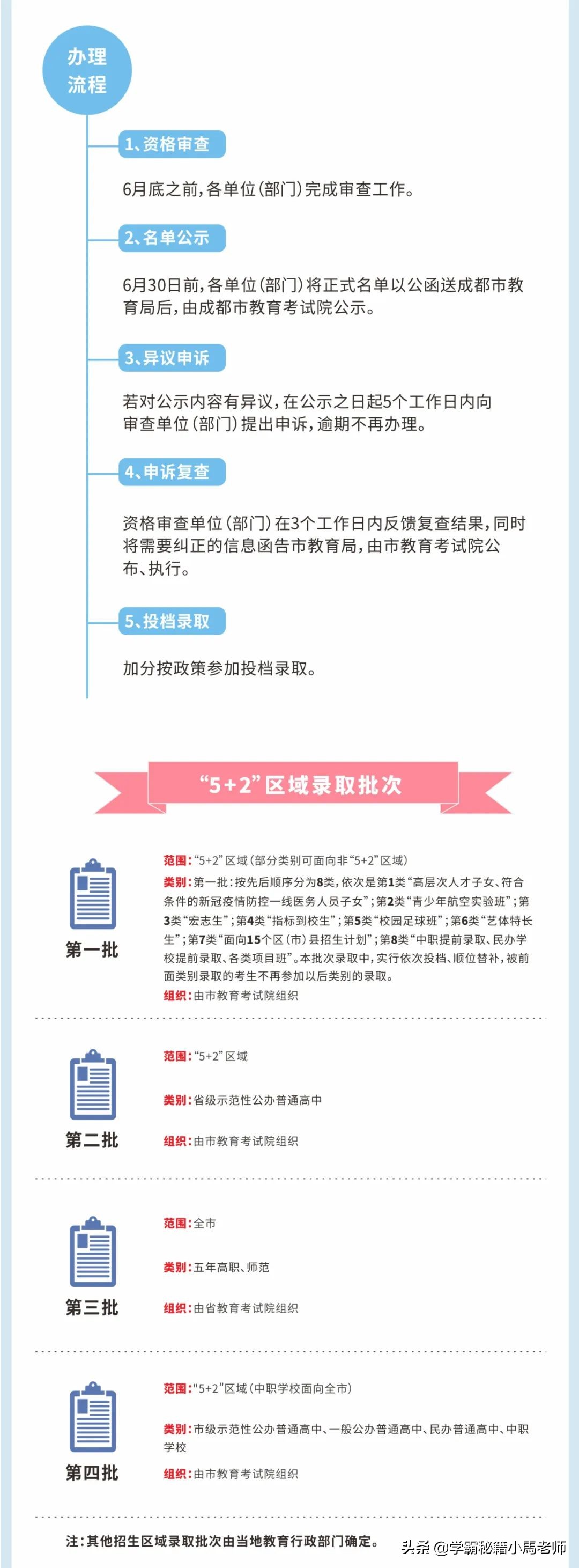 办理流程

1、资格审查

6月底之前，各单位（部门）完成审查工作。

2、名单公示

6月30日前，各单位（部门）将正式名单以公函送成都市教育局后，由成都市教育考试院公示。

3、异议申诉

若对公示内容有异议，在公示之日起5个工作日内向审查单位（部门）提出申诉，逾期不再办理。

4、申诉复查

资格审查单位（部门）在3个工作日内反馈复查结果，同时将需要纠正的信息函告市教育局，由市教育考试院公布、执行。

5、投档录取

加分按政策参加投档录取。

“5+2”区域录取批次

第一批

范围：“5+2”区域（部分类别可面向非“5+2”区域）

类别：第一批：按先后顺序分为8类，依次是第1类“高层次人才子女、符合条件的新冠疫情防控一线医务人员子女”；第2类“青少年航空实验班”；第3类“宏志生”；第4类“指标到校生”；第5类“校园足球班”；第6类“艺体特长生”；第7类“面向15个区（市）县招生计划”；第8类“中职提前录取、民办学校提前录取、各类项目班”。本批次录取中，实行依次投档、顺位替补，被前面类别录取的考生不再参加以后类别的录取。

组织：由市教育考试院组织

第二批

范围：“5+2”区域

类别：省级示范性公办普通高中

组织：由市教育考试院组织

第三批

范围：全市

类别：五年高职、师范

组织：由省教育考试院组织

第四批

范围："5+2"区域（中职学校面向全市）

类别：市级示范性公办普通高中、一般公办普通高中、民办普通高中、中职学校

组织：由市教育考试院组织

注：其他招生区域录取批次由当地教育行政部门确定。

头条 @学霸秘籍小馬老师